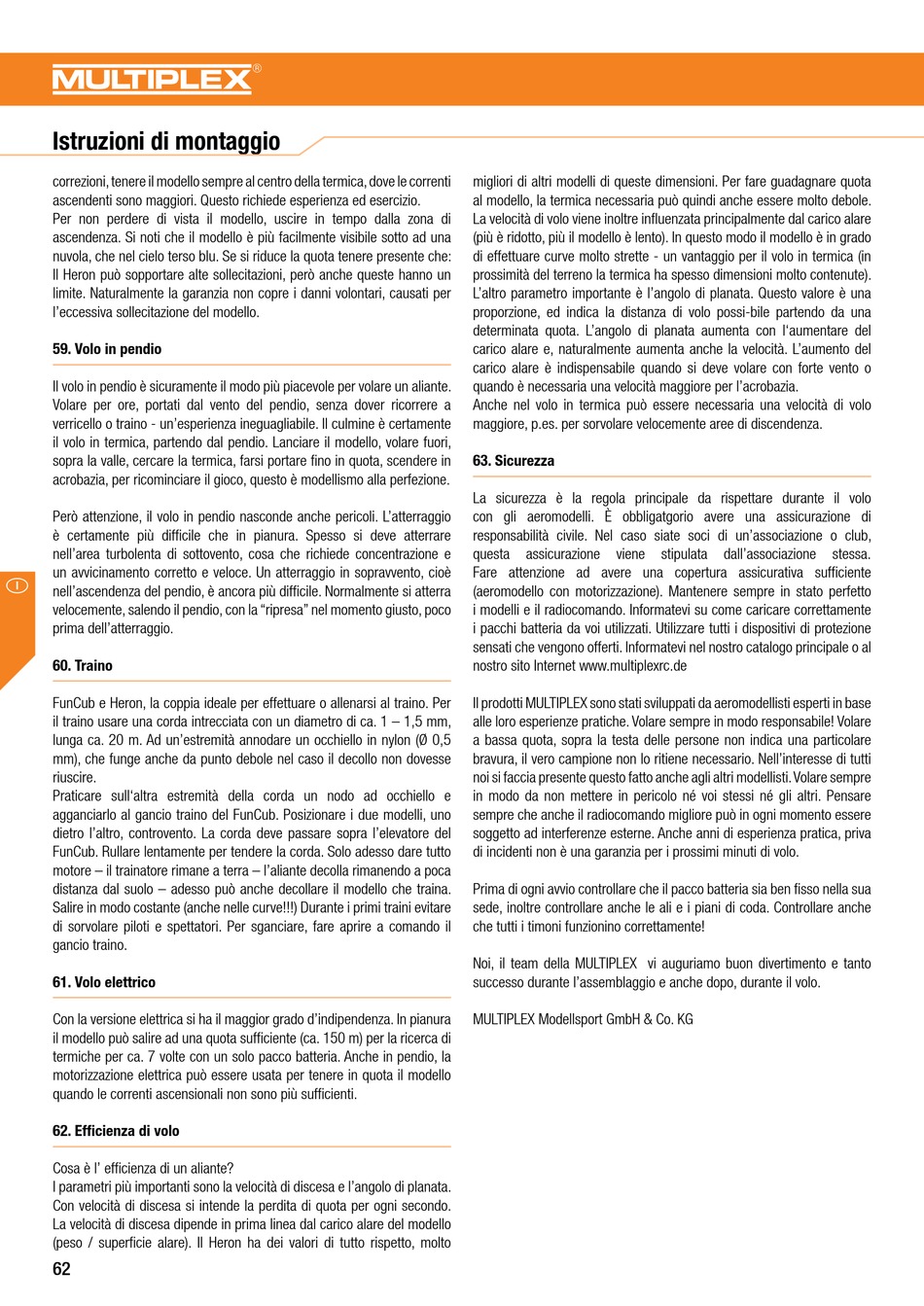 MULTIPLEX®

Istruzioni di montaggio

correzioni, tenere il modello sempre al centro della termica, dove le correnti ascendenti sono maggiori. Questo richiede esperienza ed esercizio.
Per non perdere di vista il modello, uscire in tempo dalla zona di ascendenza. Si noti che il modello è più facilmente visibile sotto ad una nuvola, che nel cielo terso blu. Se si riduce la quota tenere presente che: Il Heron può sopportare alte sollecitazioni, però anche queste hanno un limite. Naturalmente la garanzia non copre i danni volontari, causati per l'eccessiva sollecitazione del modello.

59. Volo in pendio

Il volo in pendio è sicuramente il modo più piacevole per volare un aliante. Volare per ore, portati dal vento del pendio, senza dover ricorrere a verricello o traino - un'esperienza ineguagliabile. Il culmine è certamente il volo in termica, partendo dal pendio. Lanciare il modello, volare fuori, sopra la valle, cercare la termica, farsi portare fino in quota, scendere in acrobazia, per ricominciare il gioco, questo è modellismo alla perfezione.

Però attenzione, il volo in pendio nasconde anche pericoli. L'atterraggio è certamente più difficile che in pianura. Spesso si deve atterrare nell'area turbolenta di sottovento, cosa che richiede concentrazione e un avvicinamento corretto e veloce. Un atterraggio in sopravvento, cioè nell'ascendenza del pendio, è ancora più difficile. Normalmente si atterra velocemente, salendo il pendio, con la "ripresa" nel momento giusto, poco prima dell'atterraggio.

60. Traino

FunCub e Heron, la coppia ideale per effettuare o allenarsi al traino. Per il traino usare una corda intrecciata con un diametro di ca. 1 – 1,5 mm, lunga ca. 20 m. Ad un'estremità annodare un occhiello in nylon (Ø 0,5 mm), che funge anche da punto debole nel caso il decollo non dovesse riuscire.
Praticare sull'altra estremità della corda un nodo ad occhiello e agganciarlo al gancio traino del FunCub. Posizionare i due modelli, uno dietro l'altro, controvento. La corda deve passare sopra l'elevatore del FunCub. Rullare lentamente per tendere la corda. Solo adesso dare tutto motore – il trainatore rimane a terra – l'aliante decolla rimanendo a poca distanza dal suolo – adesso può anche decollare il modello che traina. Salire in modo costante (anche nelle curve!!!) Durante i primi traini evitare di sorvolare piloti e spettatori. Per sganciare, fare aprire a comando il gancio traino.

61. Volo elettrico

Con la versione elettrica si ha il maggior grado d'indipendenza. In pianura il modello può salire ad una quota sufficiente (ca. 150 m) per la ricerca di termiche per ca. 7 volte con un solo pacco batteria. Anche in pendio, la motorizzazione elettrica può essere usata per tenere in quota il modello quando le correnti ascensionali non sono più sufficienti.

62. Efficienza di volo

Cosa è l' efficienza di un aliante?
I parametri più importanti sono la velocità di discesa e l'angolo di planata. Con velocità di discesa si intende la perdita di quota per ogni secondo. La velocità di discesa dipende in prima linea dal carico alare del modello (peso / superficie alare). Il Heron ha dei valori di tutto rispetto, molto migliori di altri modelli di queste dimensioni. Per fare guadagnare quota al modello, la termica necessaria può quindi anche essere molto debole. La velocità di volo viene inoltre influenzata principalmente dal carico alare (più è ridotto, più il modello è lento). In questo modo il modello è in grado di effettuare curve molto strette - un vantaggio per il volo in termica (in prossimità del terreno la termica ha spesso dimensioni molto contenute). L'altro parametro importante è l'angolo di planata. Questo valore è una proporzione, ed indica la distanza di volo possi-bile partendo da una determinata quota. L'angolo di planata aumenta con l'aumentare del carico alare e, naturalmente aumenta anche la velocità. L'aumento del carico alare è indispensabile quando si deve volare con forte vento o quando è necessaria una velocità maggiore per l'acrobazia.
Anche nel volo in termica può essere necessaria una velocità di volo maggiore, p.es. per sorvolare velocemente aree di discendenza.

63. Sicurezza

La sicurezza è la regola principale da rispettare durante il volo con gli aeromodelli. È obbligatgorio avere una assicurazione di responsabilità civile. Nel caso siate soci di un'associazione o club, questa assicurazione viene stipulata dall'associazione stessa. Fare attenzione ad avere una copertura assicurativa sufficiente (aeromodello con motorizzazione). Mantenere sempre in stato perfetto i modelli e il radiocomando. Informatevi su come caricare correttamente i pacchi batteria da voi utilizzati. Utilizzare tutti i dispositivi di protezione sensati che vengono offerti. Informatevi nel nostro catalogo principale o al nostro sito Internet www.multiplexrc.de

Il prodotti MULTIPLEX sono stati sviluppati da aeromodellisti esperti in base alle loro esperienze pratiche. Volare sempre in modo responsabile! Volare a bassa quota, sopra la testa delle persone non indica una particolare bravura, il vero campione non lo ritiene necessario. Nell'interesse di tutti noi si faccia presente questo fatto anche agli altri modellisti. Volare sempre in modo da non mettere in pericolo né voi stessi né gli altri. Pensare sempre che anche il radiocomando migliore può in ogni momento essere soggetto ad interferenze esterne. Anche anni di esperienza pratica, priva di incidenti non è una garanzia per i prossimi minuti di volo.

Prima di ogni avvio controllare che il pacco batteria sia ben fisso nella sua sede, inoltre controllare anche le ali e i piani di coda. Controllare anche che tutti i timoni funzionino correttamente!

Noi, il team della MULTIPLEX vi auguriamo buon divertimento e tanto successo durante l'assemblaggio e anche dopo, durante il volo.

MULTIPLEX Modellsport GmbH & Co. KG

I

62